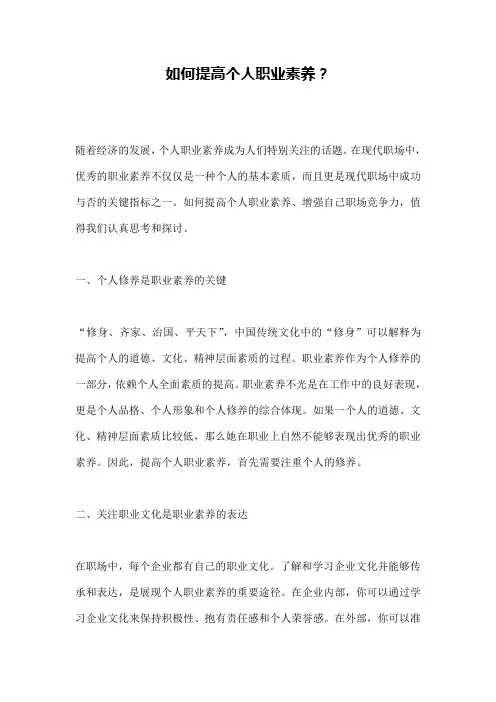 如何提高个人职业素养？

随着经济的发展，个人职业素养成为人们特别关注的话题。在现代职场中，优秀的职业素养不仅仅是一种个人的基本素质，而且更是现代职场中成功与否的关键指标之一。如何提高个人职业素养、增强自己职场竞争力，值得我们认真思考和探讨。

一、个人修养是职业素养的关键

“修身、齐家、治国、平天下”，中国传统文化中的“修身”可以解释为提高个人的道德、文化、精神层面素质的过程。职业素养作为个人修养的一部分，依赖个人全面素质的提高。职业素养不光是在工作中的良好表现，更是个人品格、个人形象和个人修养的综合体现。如果一个人的道德、文化、精神层面素质比较低，那么她在职业上自然不能够表现出优秀的职业素养。因此，提高个人职业素养，首先需要注重个人的修养。

二、关注职业文化是职业素养的表达

在职场中，每个企业都有自己的职业文化。了解和学习企业文化并能够传承和表达，是展现个人职业素养的重要途径。在企业内部，你可以通过学习企业文化来保持积极性、抱有责任感和个人荣誉感。在外部，你可以准